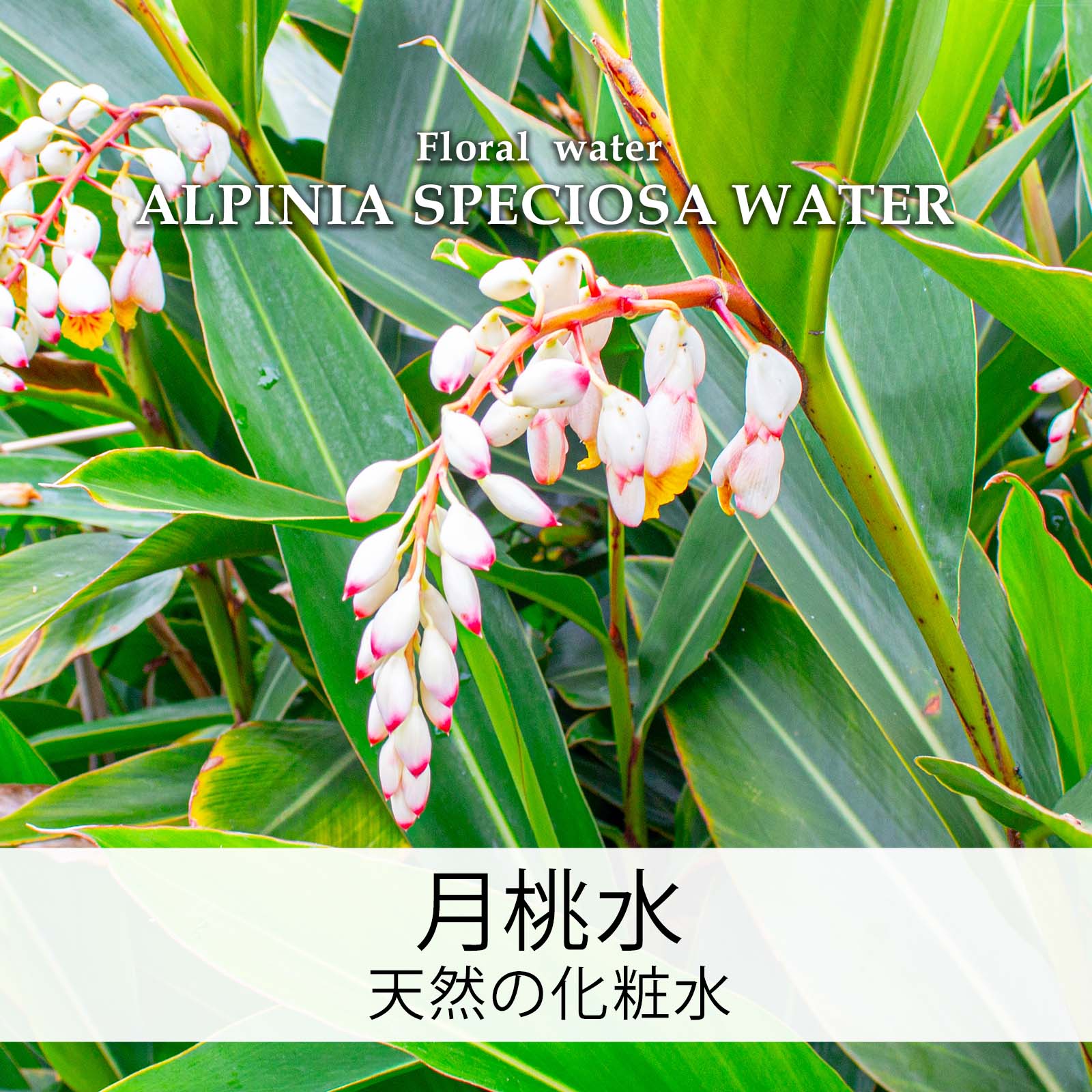 Floral water
ALPINIA SPECIOSA WATER

月桃水
天然の化粧水